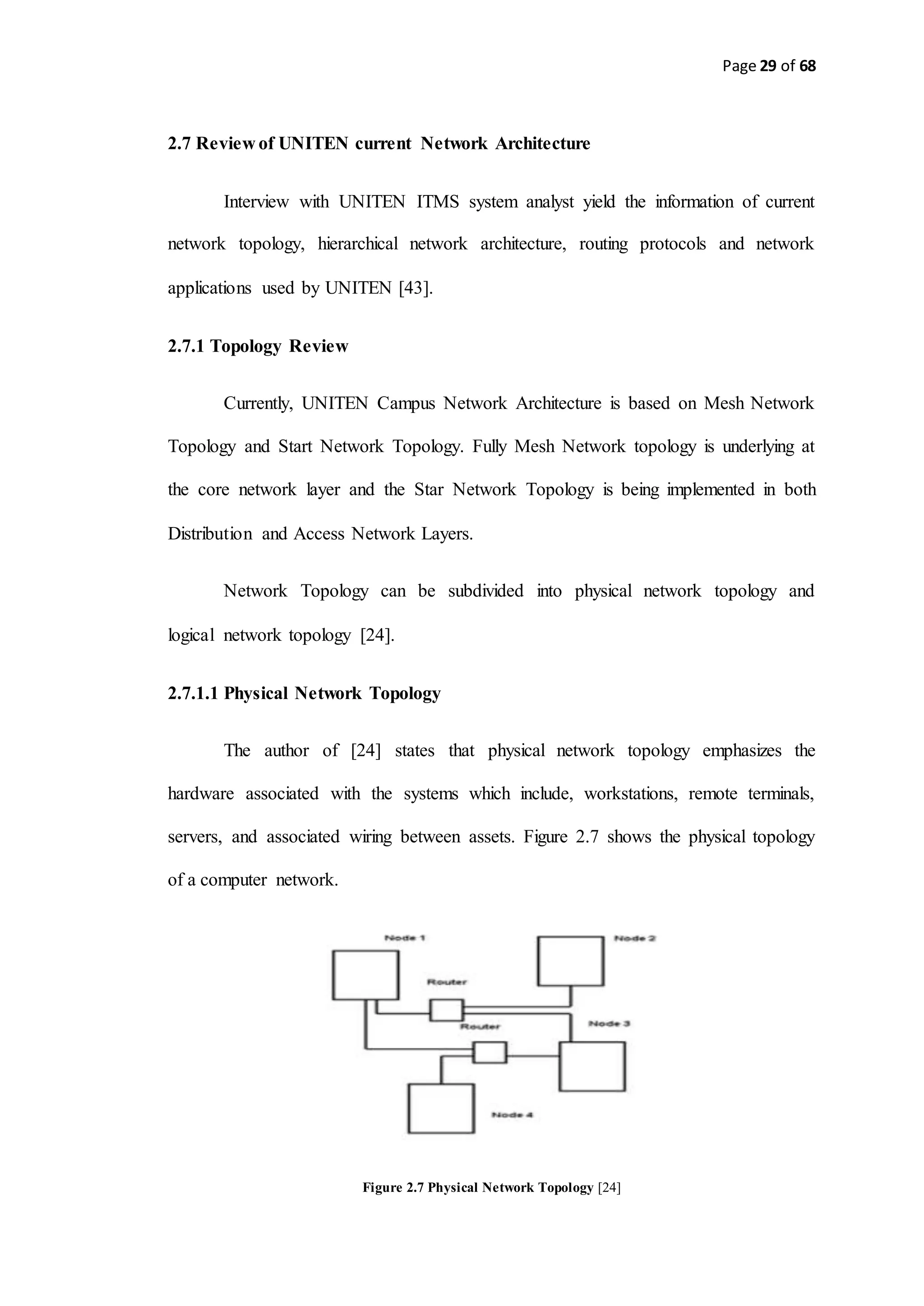 Page 29 of 68

2.7 Review of UNITEN current Network Architecture

Interview with UNITEN ITMS system analyst yield the information of current network topology, hierarchical network architecture, routing protocols and network applications used by UNITEN [43].

2.7.1 Topology Review

Currently, UNITEN Campus Network Architecture is based on Mesh Network Topology and Start Network Topology. Fully Mesh Network topology is underlying at the core network layer and the Star Network Topology is being implemented in both Distribution and Access Network Layers.

Network Topology can be subdivided into physical network topology and logical network topology [24].

2.7.1.1 Physical Network Topology

The author of [24] states that physical network topology emphasizes the hardware associated with the systems which include, workstations, remote terminals, servers, and associated wiring between assets. Figure 2.7 shows the physical topology of a computer network.

Node 1
Node 2
Router
Router
Node 3
Node 4

Figure 2.7 Physical Network Topology [24]